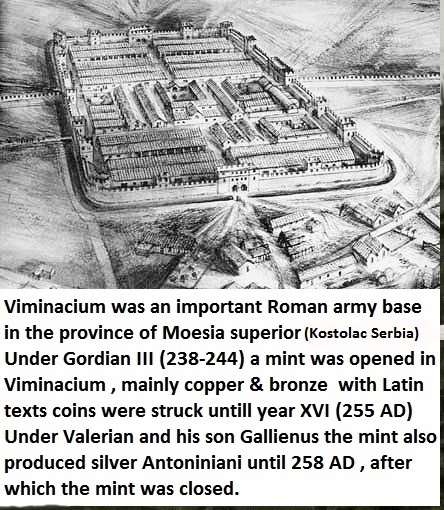 Viminacium was an important Roman army base in the province of Moesia superior (Kostolac Serbia)
Under Gordian III (238-244) a mint was opened in Viminacium , mainly copper & bronze with Latin texts coins were struck untill year XVI (255 AD)
Under Valerian and his son Gallienus the mint also produced silver Antoniniani until 258 AD , after which the mint was closed.